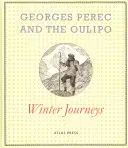 GEORGES PEREC AND THE OULIPO

Winter Journeys

ATLAS PRESS